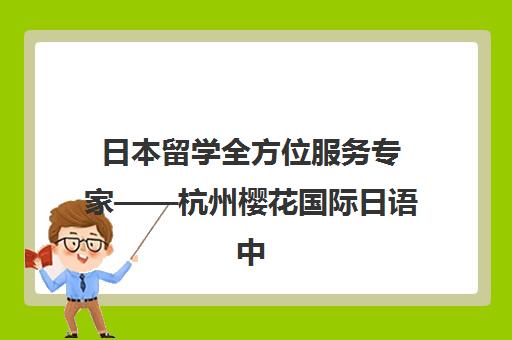 日本留学全方位服务专家——杭州樱花国际日语中